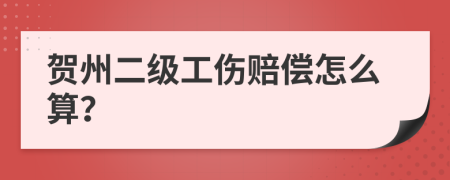 贺州二级工伤赔偿怎么算?